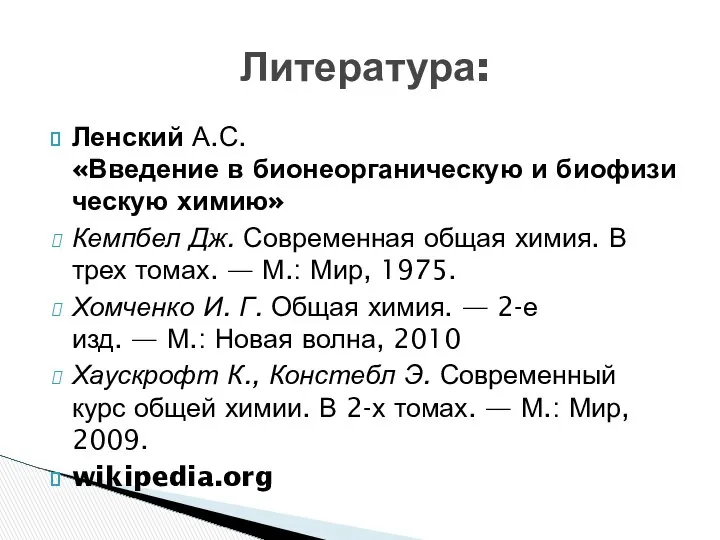 Литература:

Ленский А.С. «Введение в бионеорганическую и биофизи ческую химию»

Кемпбел Дж. Современная общая химия. В трех томах. — М.: Мир, 1975.

Хомченко И. Г. Общая химия. — 2-е изд. — М.: Новая волна, 2010

Хаускрофт К., Констебл Э. Современный курс общей химии. В 2-х томах. — М.: Мир, 2009.

wikipedia.org